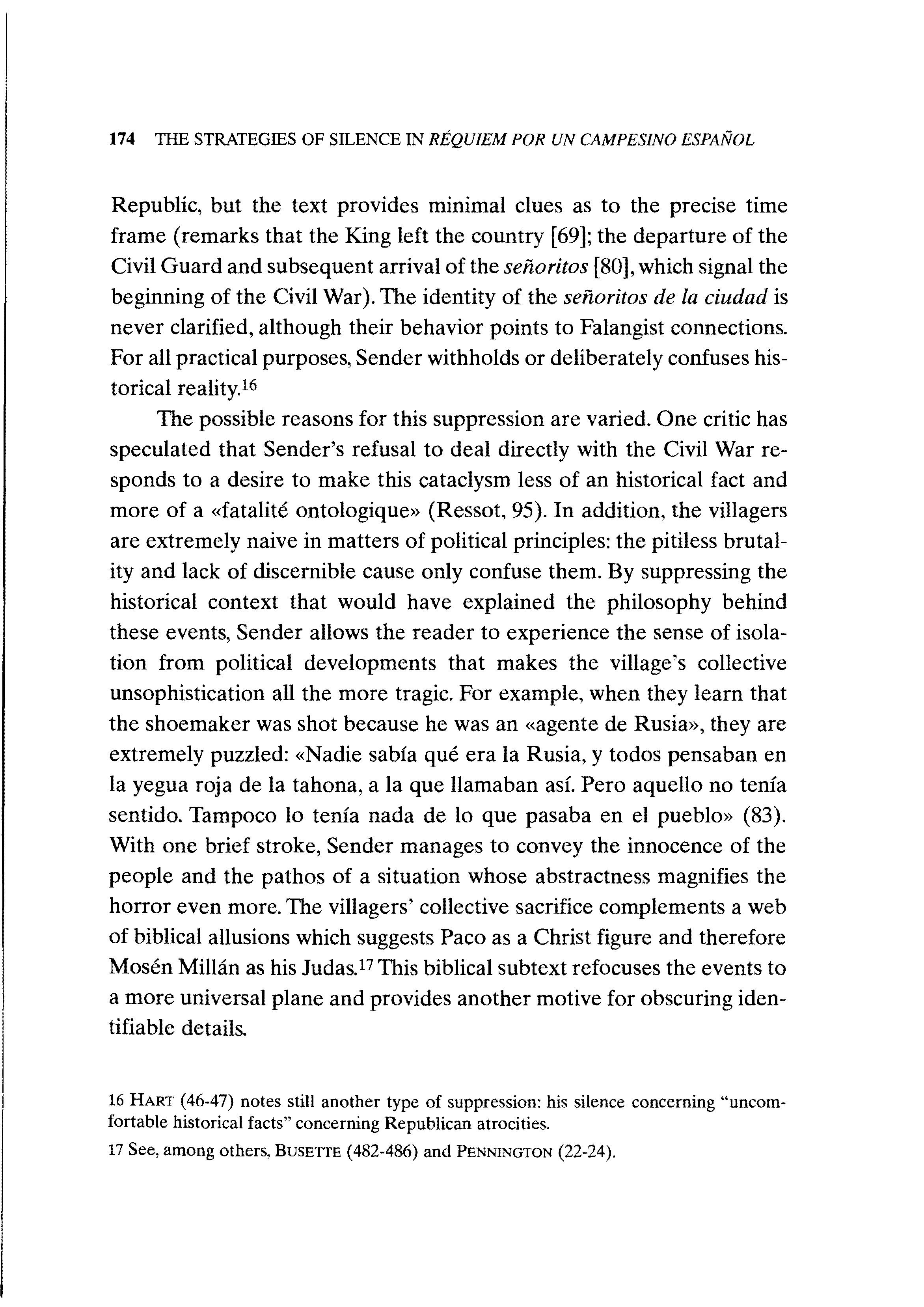 174 THE STRATEGIES OF SILENCE IN RÉQUIEM POR UN CAMPESINO ESPAÑOL

Republic, but the text provides minimal clues as to the precise time frame (remarks that the King left the country [69]; the departure of the Civil Guard and subsequent arrival of the señoritos [80], which signal the beginning of the Civil War). The identity of the señoritos de la ciudad is never clarified, although their behavior points to Falangist connections. For all practical purposes, Sender withholds or deliberately confuses historical reality.$^{16}$

The possible reasons for this suppression are varied. One critic has speculated that Sender's refusal to deal directly with the Civil War responds to a desire to make this cataclysm less of an historical fact and more of a «fatalité ontologique» (Ressot, 95). In addition, the villagers are extremely naive in matters of political principles: the pitiless brutality and lack of discernible cause only confuse them. By suppressing the historical context that would have explained the philosophy behind these events, Sender allows the reader to experience the sense of isolation from political developments that makes the village's collective unsophistication all the more tragic. For example, when they learn that the shoemaker was shot because he was an «agente de Rusia», they are extremely puzzled: «Nadie sabía qué era la Rusia, y todos pensaban en la yegua roja de la tahona, a la que llamaban así. Pero aquello no tenía sentido. Tampoco lo tenía nada de lo que pasaba en el pueblo» (83). With one brief stroke, Sender manages to convey the innocence of the people and the pathos of a situation whose abstractness magnifies the horror even more. The villagers' collective sacrifice complements a web of biblical allusions which suggests Paco as a Christ figure and therefore Mosén Millán as his Judas.$^{17}$ This biblical subtext refocuses the events to a more universal plane and provides another motive for obscuring identifiable details.

16 HART (46-47) notes still another type of suppression: his silence concerning "uncomfortable historical facts" concerning Republican atrocities.

17 See, among others, BUSETTE (482-486) and PENNINGTON (22-24).